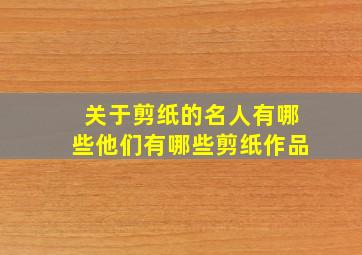 关于剪纸的名人有哪些他们有哪些剪纸作品